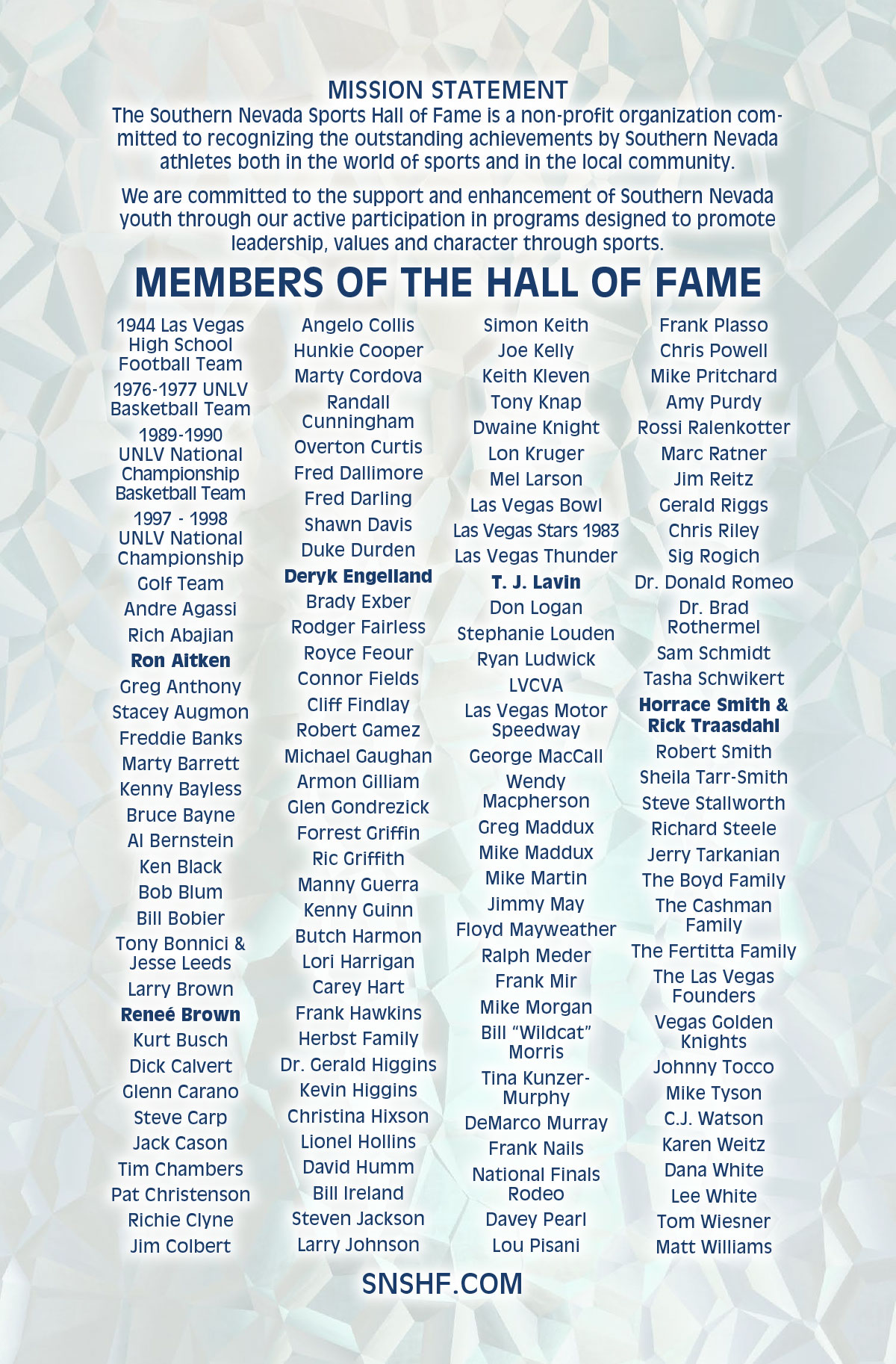 MISSION STATEMENT
The Southern Nevada Sports Hall of Fame is a non-profit organization committed to recognizing the outstanding achievements by Southern Nevada athletes both in the world of sports and in the local community.

We are committed to the support and enhancement of Southern Nevada youth through our active participation in programs designed to promote leadership, values and character through sports.

MEMBERS OF THE HALL OF FAME

1944 Las Vegas High School Football Team
1976-1977 UNLV Basketball Team
1989-1990 UNLV National Championship Basketball Team
1997 - 1998 UNLV National Championship Golf Team
Andre Agassi
Rich Abajian
Ron Aitken
Greg Anthony
Stacey Augmon
Freddie Banks
Marty Barrett
Kenny Bayless
Bruce Bayne
Al Bernstein
Ken Black
Bob Blum
Bill Bobier
Tony Bonnici & Jesse Leeds
Larry Brown
Reneé Brown
Kurt Busch
Dick Calvert
Glenn Carano
Steve Carp
Jack Cason
Tim Chambers
Pat Christenson
Richie Clyne
Jim Colbert

Angelo Collis
Hunkie Cooper
Marty Cordova
Randall Cunningham
Overton Curtis
Fred Dallimore
Fred Darling
Shawn Davis
Duke Durden
Deryk Engelland
Brady Exber
Rodger Fairless
Royce Feour
Connor Fields
Cliff Findlay
Robert Gamez
Michael Gaughan
Armon Gilliam
Glen Gondrezick
Forrest Griffin
Ric Griffith
Manny Guerra
Kenny Guinn
Butch Harmon
Lori Harrigan
Carey Hart
Frank Hawkins
Herbst Family
Dr. Gerald Higgins
Kevin Higgins
Christina Hixson
Lionel Hollins
David Humm
Bill Ireland
Steven Jackson
Larry Johnson

Simon Keith
Joe Kelly
Keith Kleven
Tony Knap
Dwaine Knight
Lon Kruger
Mel Larson
Las Vegas Bowl
Las Vegas Stars 1983
Las Vegas Thunder
T. J. Lavin
Don Logan
Stephanie Louden
Ryan Ludwick
LVCVA
Las Vegas Motor Speedway
George MacCall
Wendy Macpherson
Greg Maddux
Mike Maddux
Mike Martin
Jimmy May
Floyd Mayweather
Ralph Meder
Frank Mir
Mike Morgan
Bill “Wildcat” Morris
Tina Kunzer-Murphy
DeMarco Murray
Frank Nails
National Finals Rodeo
Davey Pearl
Lou Pisani

Frank Plasso
Chris Powell
Mike Pritchard
Amy Purdy
Rossi Ralenkotter
Marc Ratner
Jim Reitz
Gerald Riggs
Chris Riley
Sig Rogich
Dr. Donald Romeo
Dr. Brad Rothermel
Sam Schmidt
Tasha Schwikert
Horrace Smith & Rick Traasdahl
Robert Smith
Sheila Tarr-Smith
Steve Stallworth
Richard Steele
Jerry Tarkanian
The Boyd Family
The Cashman Family
The Fertitta Family
The Las Vegas Founders
Vegas Golden Knights
Johnny Tocco
Mike Tyson
C.J. Watson
Karen Weitz
Dana White
Lee White
Tom Wiesner
Matt Williams

SNSHF.COM